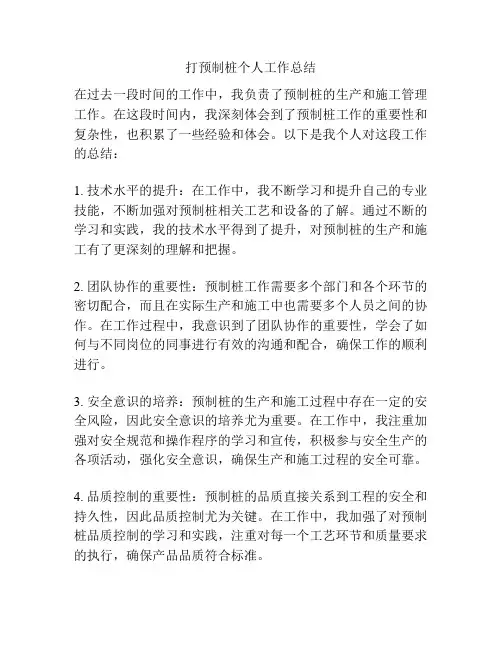 打预制桩个人工作总结

在过去一段时间的工作中，我负责了预制桩的生产和施工管理工作。在这段时间内，我深刻体会到了预制桩工作的重要性和复杂性，也积累了一些经验和体会。以下是我个人对这段工作的总结：

1. 技术水平的提升：在工作中，我不断学习和提升自己的专业技能，不断加强对预制桩相关工艺和设备的了解。通过不断的学习和实践，我的技术水平得到了提升，对预制桩的生产和施工有了更深刻的理解和把握。

2. 团队协作的重要性：预制桩工作需要多个部门和各个环节的密切配合，而且在实际生产和施工中也需要多个人员之间的协作。在工作过程中，我意识到了团队协作的重要性，学会了如何与不同岗位的同事进行有效的沟通和配合，确保工作的顺利进行。

3. 安全意识的培养：预制桩的生产和施工过程中存在一定的安全风险，因此安全意识的培养尤为重要。在工作中，我注重加强对安全规范和操作程序的学习和宣传，积极参与安全生产的各项活动，强化安全意识，确保生产和施工过程的安全可靠。

4. 品质控制的重要性：预制桩的品质直接关系到工程的安全和持久性，因此品质控制尤为关键。在工作中，我加强了对预制桩品质控制的学习和实践，注重对每一个工艺环节和质量要求的执行，确保产品品质符合标准。